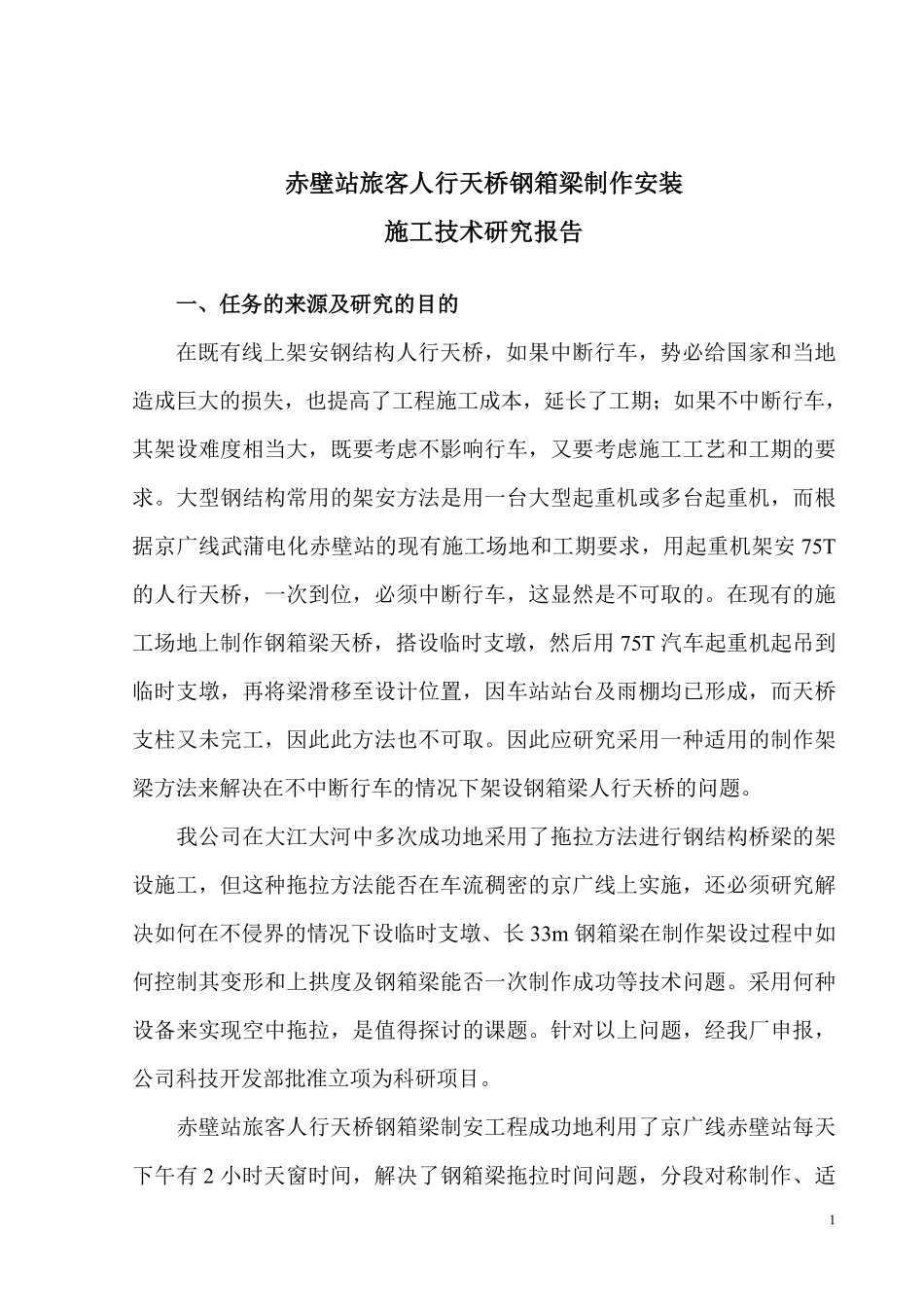 赤壁站旅客人行天桥钢箱梁制作安装
施工技术研究报告

一、任务的来源及研究的目的

在既有线上架安钢结构人行天桥，如果中断行车，势必给国家和当地造成巨大的损失，也提高了工程施工成本，延长了工期；如果不中断行车，其架设难度相当大，既要考虑不影响行车，又要考虑施工工艺和工期的要求。大型钢结构常用的架安方法是用一台大型起重机或多台起重机，而根据京广线武蒲电化赤壁站的现有施工场地和工期要求，用起重机架安 75T 的人行天桥，一次到位，必须中断行车，这显然是不可取的。在现有的施工场地上制作钢箱梁天桥，搭设临时支墩，然后用 75T 汽车起重机起吊到临时支墩，再将梁滑移至设计位置，因车站站台及雨棚均已形成，而天桥支柱又未完工，因此此方法也不可取。因此应研究采用一种适用的制作架梁方法来解决在不中断行车的情况下架设钢箱梁人行天桥的问题。

我公司在大江大河中多次成功地采用了拖拉方法进行钢结构桥梁的架设施工，但这种拖拉方法能否在车流稠密的京广线上实施，还必须研究解决如何在不侵界的情况下设临时支墩、长 33m 钢箱梁在制作架设过程中如何控制其变形和上拱度及钢箱梁能否一次制作成功等技术问题。采用何种设备来实现空中拖拉，是值得探讨的课题。针对以上问题，经我厂申报，公司科技开发部批准立项为科研项目。

赤壁站旅客人行天桥钢箱梁制安工程成功地利用了京广线赤壁站每天下午有 2 小时天窗时间，解决了钢箱梁拖拉时间问题，分段对称制作、适

1